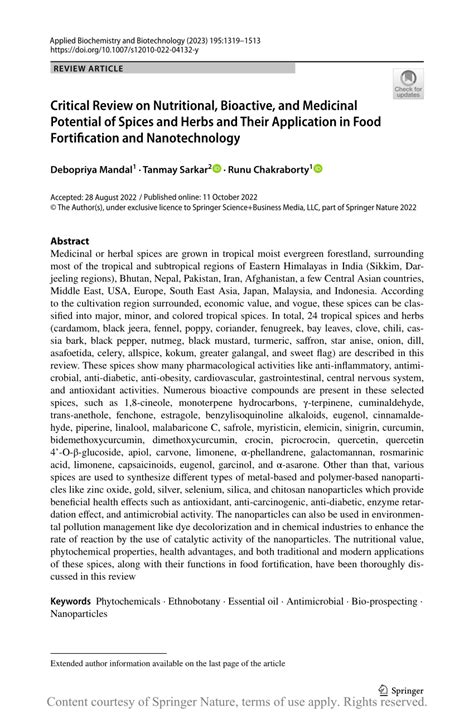 Applied Biochemistry and Biotechnology (2023) 195:1319–1513
https://doi.org/10.1007/s12010-022-04132-y

REVIEW ARTICLE

Check for updates

Critical Review on Nutritional, Bioactive, and Medicinal Potential of Spices and Herbs and Their Application in Food Fortification and Nanotechnology

Debopriya Mandal$^1$ · Tanmay Sarkar$^2$ · Runu Chakraborty$^1$

Accepted: 28 August 2022 / Published online: 11 October 2022
© The Author(s), under exclusive licence to Springer Science+Business Media, LLC, part of Springer Nature 2022

Abstract
Medicinal or herbal spices are grown in tropical moist evergreen forestland, surrounding most of the tropical and subtropical regions of Eastern Himalayas in India (Sikkim, Darjeeling regions), Bhutan, Nepal, Pakistan, Iran, Afghanistan, a few Central Asian countries, Middle East, USA, Europe, South East Asia, Japan, Malaysia, and Indonesia. According to the cultivation region surrounded, economic value, and vogue, these spices can be classified into major, minor, and colored tropical spices. In total, 24 tropical spices and herbs (cardamom, black jeera, fennel, poppy, coriander, fenugreek, bay leaves, clove, chili, cassia bark, black pepper, nutmeg, black mustard, turmeric, saffron, star anise, onion, dill, asafoetida, celery, allspice, kokum, greater galangal, and sweet flag) are described in this review. These spices show many pharmacological activities like anti-inflammatory, antimicrobial, anti-diabetic, anti-obesity, cardiovascular, gastrointestinal, central nervous system, and antioxidant activities. Numerous bioactive compounds are present in these selected spices, such as 1,8-cineole, monoterpene hydrocarbons, γ-terpinene, cuminaldehyde, trans-anethole, fenchone, estragole, benzylisoquinoline alkaloids, eugenol, cinnamaldehyde, piperine, linalool, malabaricone C, safrole, myristicin, elemicin, sinigrin, curcumin, bidemethoxycurcumin, dimethoxycurcumin, crocin, picrocrocin, quercetin, quercetin 4'-O-β-glucoside, apiol, carvone, limonene, α-phellandrene, galactomannan, rosmarinic acid, limonene, capsaicinoids, eugenol, garcinol, and α-asarone. Other than that, various spices are used to synthesize different types of metal-based and polymer-based nanoparticles like zinc oxide, gold, silver, selenium, silica, and chitosan nanoparticles which provide beneficial health effects such as antioxidant, anti-carcinogenic, anti-diabetic, enzyme retardation effect, and antimicrobial activity. The nanoparticles can also be used in environmental pollution management like dye decolorization and in chemical industries to enhance the rate of reaction by the use of catalytic activity of the nanoparticles. The nutritional value, phytochemical properties, health advantages, and both traditional and modern applications of these spices, along with their functions in food fortification, have been thoroughly discussed in this review

Keywords Phytochemicals · Ethnobotany · Essential oil · Antimicrobial · Bio-prospecting · Nanoparticles

Extended author information available on the last page of the article

Springer

Content courtesy of Springer Nature, terms of use apply. Rights reserved.